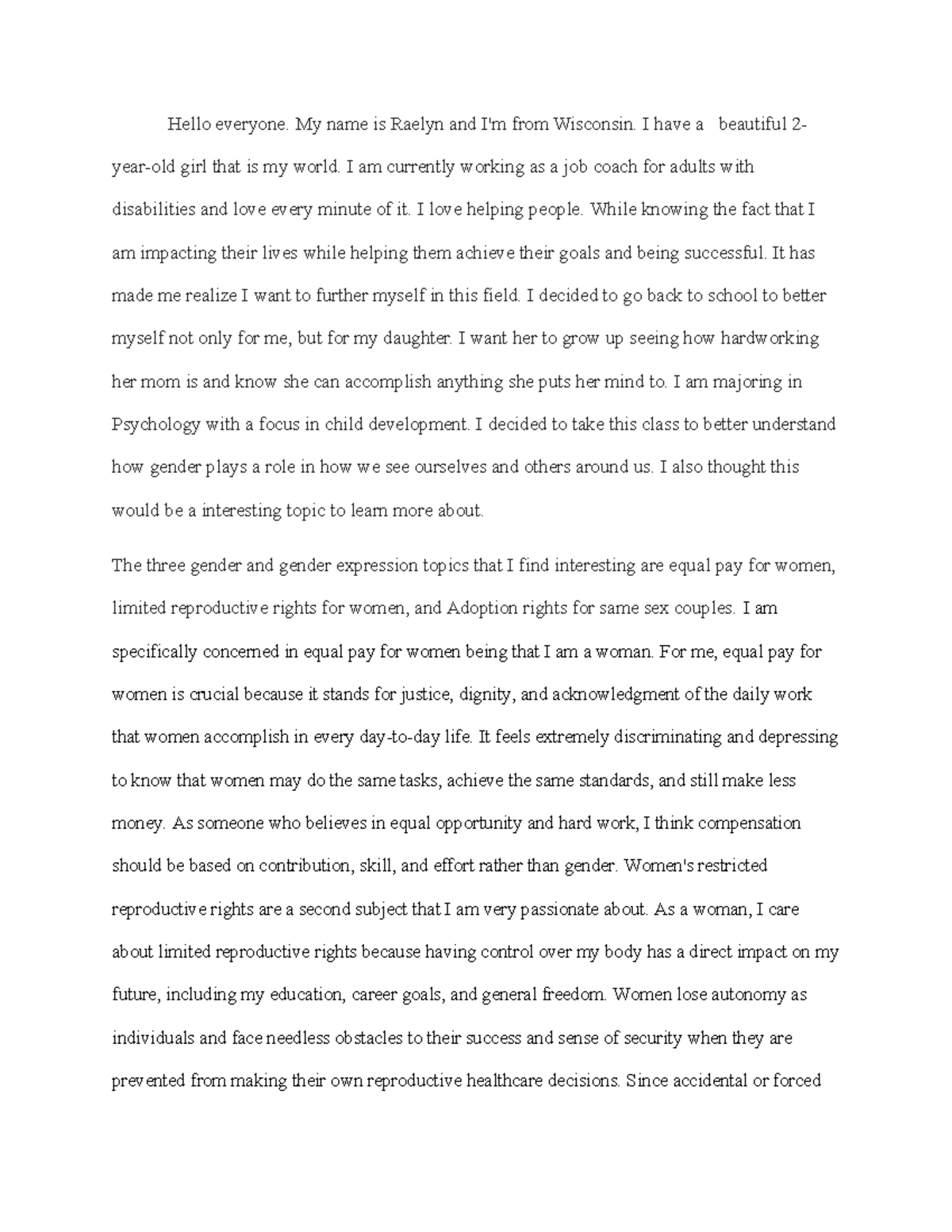 Hello everyone. My name is Raelyn and I'm from Wisconsin. I have a beautiful 2-year-old girl that is my world. I am currently working as a job coach for adults with disabilities and love every minute of it. I love helping people. While knowing the fact that I am impacting their lives while helping them achieve their goals and being successful. It has made me realize I want to further myself in this field. I decided to go back to school to better myself not only for me, but for my daughter. I want her to grow up seeing how hardworking her mom is and know she can accomplish anything she puts her mind to. I am majoring in Psychology with a focus in child development. I decided to take this class to better understand how gender plays a role in how we see ourselves and others around us. I also thought this would be a interesting topic to learn more about.

The three gender and gender expression topics that I find interesting are equal pay for women, limited reproductive rights for women, and Adoption rights for same sex couples. I am specifically concerned in equal pay for women being that I am a woman. For me, equal pay for women is crucial because it stands for justice, dignity, and acknowledgment of the daily work that women accomplish in every day-to-day life. It feels extremely discriminating and depressing to know that women may do the same tasks, achieve the same standards, and still make less money. As someone who believes in equal opportunity and hard work, I think compensation should be based on contribution, skill, and effort rather than gender. Women's restricted reproductive rights are a second subject that I am very passionate about. As a woman, I care about limited reproductive rights because having control over my body has a direct impact on my future, including my education, career goals, and general freedom. Women lose autonomy as individuals and face needless obstacles to their success and sense of security when they are prevented from making their own reproductive healthcare decisions. Since accidental or forced